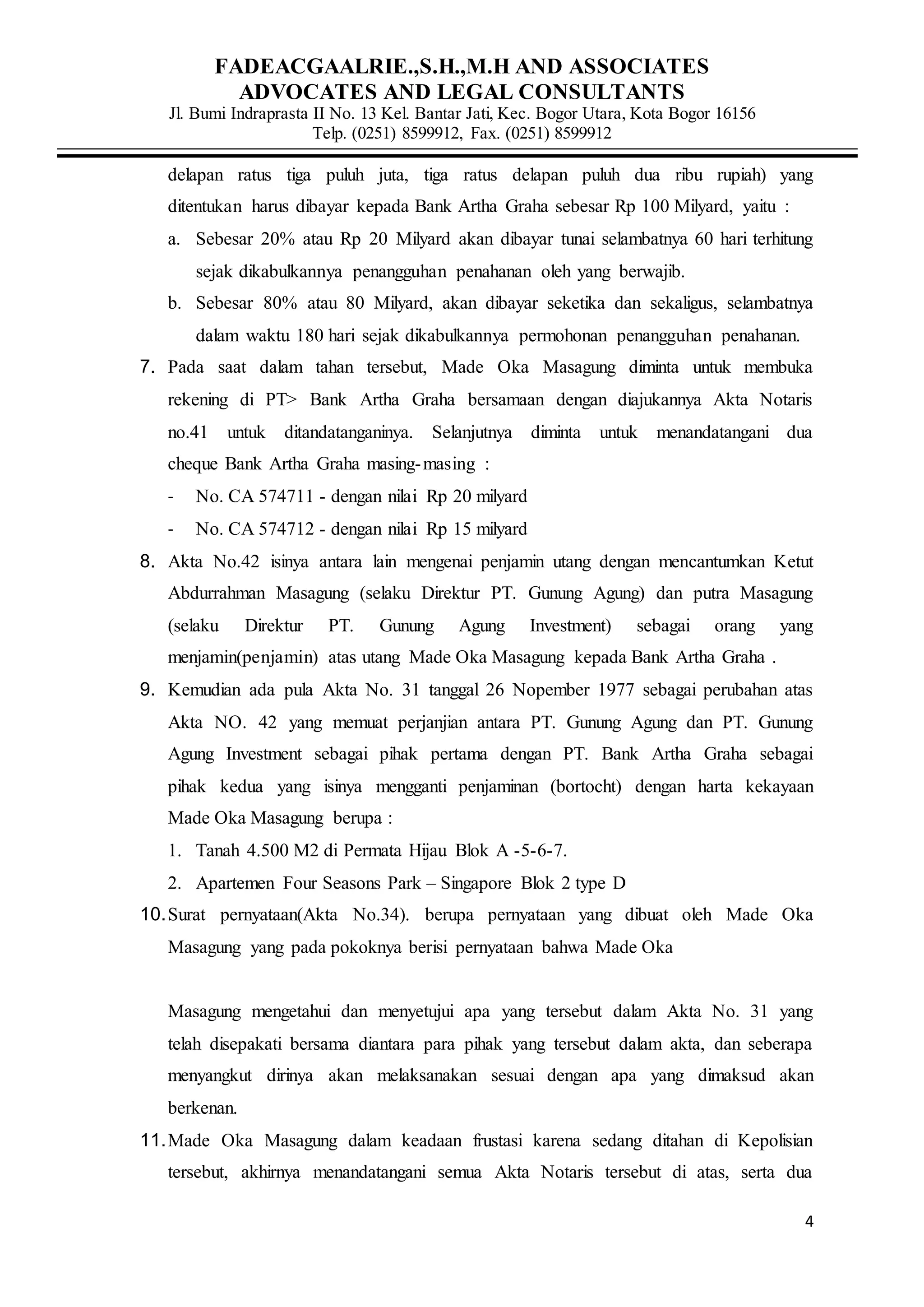 FADEACGAALRIE.,S.H.,M.H AND ASSOCIATES
ADVOCATES AND LEGAL CONSULTANTS
Jl. Bumi Indraprasta II No. 13 Kel. Bantar Jati, Kec. Bogor Utara, Kota Bogor 16156
Telp. (0251) 8599912, Fax. (0251) 8599912

delapan ratus tiga puluh juta, tiga ratus delapan puluh dua ribu rupiah) yang ditentukan harus dibayar kepada Bank Artha Graha sebesar Rp 100 Milyard, yaitu :

a. Sebesar 20% atau Rp 20 Milyard akan dibayar tunai selambatnya 60 hari terhitung sejak dikabulkannya penangguhan penahanan oleh yang berwajib.

b. Sebesar 80% atau 80 Milyard, akan dibayar seketika dan sekaligus, selambatnya dalam waktu 180 hari sejak dikabulkannya permohonan penangguhan penahanan.

7. Pada saat dalam tahan tersebut, Made Oka Masagung diminta untuk membuka rekening di PT> Bank Artha Graha bersamaan dengan diajukannya Akta Notaris no.41 untuk ditandatanganinya. Selanjutnya diminta untuk menandatangani dua cheque Bank Artha Graha masing-masing :

- No. CA 574711 - dengan nilai Rp 20 milyard

- No. CA 574712 - dengan nilai Rp 15 milyard

8. Akta No.42 isinya antara lain mengenai penjamin utang dengan mencantumkan Ketut Abdurrahman Masagung (selaku Direktur PT. Gunung Agung) dan putra Masagung (selaku Direktur PT. Gunung Agung Investment) sebagai orang yang menjamin(penjamin) atas utang Made Oka Masagung kepada Bank Artha Graha .

9. Kemudian ada pula Akta No. 31 tanggal 26 Nopember 1977 sebagai perubahan atas Akta NO. 42 yang memuat perjanjian antara PT. Gunung Agung dan PT. Gunung Agung Investment sebagai pihak pertama dengan PT. Bank Artha Graha sebagai pihak kedua yang isinya mengganti penjaminan (bortocht) dengan harta kekayaan Made Oka Masagung berupa :

1. Tanah 4.500 M2 di Permata Hijau Blok A -5-6-7.

2. Apartemen Four Seasons Park – Singapore Blok 2 type D

10. Surat pernyataan(Akta No.34). berupa pernyataan yang dibuat oleh Made Oka Masagung yang pada pokoknya berisi pernyataan bahwa Made Oka

Masagung mengetahui dan menyetujui apa yang tersebut dalam Akta No. 31 yang telah disepakati bersama diantara para pihak yang tersebut dalam akta, dan seberapa menyangkut dirinya akan melaksanakan sesuai dengan apa yang dimaksud akan berkenan.

11. Made Oka Masagung dalam keadaan frustasi karena sedang ditahan di Kepolisian tersebut, akhirnya menandatangani semua Akta Notaris tersebut di atas, serta dua

4